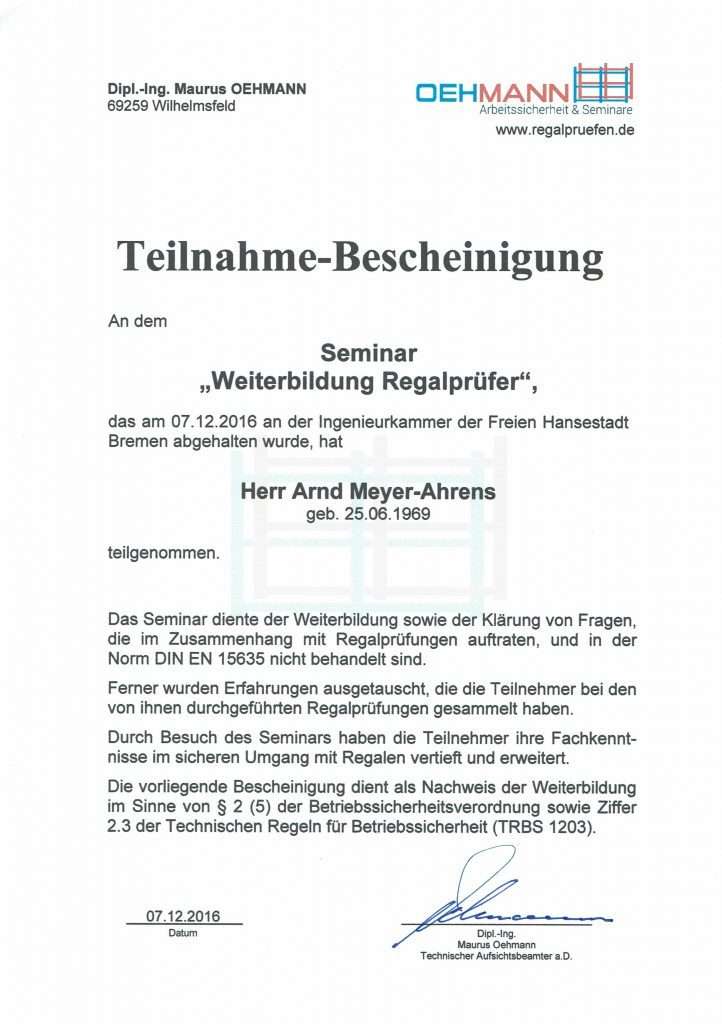 Dipl.-Ing. Maurus OEHMANN
69259 Wilhelmsfeld

OEHMANN
Arbeitssicherheit & Seminare
www.regalpruefen.de

Teilnahme-Bescheinigung

An dem

Seminar
„Weiterbildung Regalprüfer“,

das am 07.12.2016 an der Ingenieurkammer der Freien Hansestadt Bremen abgehalten wurde, hat

Herr Arnd Meyer-Ahrens
geb. 25.06.1969

teilgenommen.

Das Seminar diente der Weiterbildung sowie der Klärung von Fragen, die im Zusammenhang mit Regalprüfungen auftraten, und in der Norm DIN EN 15635 nicht behandelt sind.

Ferner wurden Erfahrungen ausgetauscht, die die Teilnehmer bei den von ihnen durchgeführten Regalprüfungen gesammelt haben.

Durch Besuch des Seminars haben die Teilnehmer ihre Fachkenntnisse im sicheren Umgang mit Regalen vertieft und erweitert.

Die vorliegende Bescheinigung dient als Nachweis der Weiterbildung im Sinne von § 2 (5) der Betriebssicherheitsverordnung sowie Ziffer 2.3 der Technischen Regeln für Betriebssicherheit (TRBS 1203).

07.12.2016
Datum

Dipl.-Ing.
Maurus Oehmann
Technischer Aufsichtsbeamter a.D.